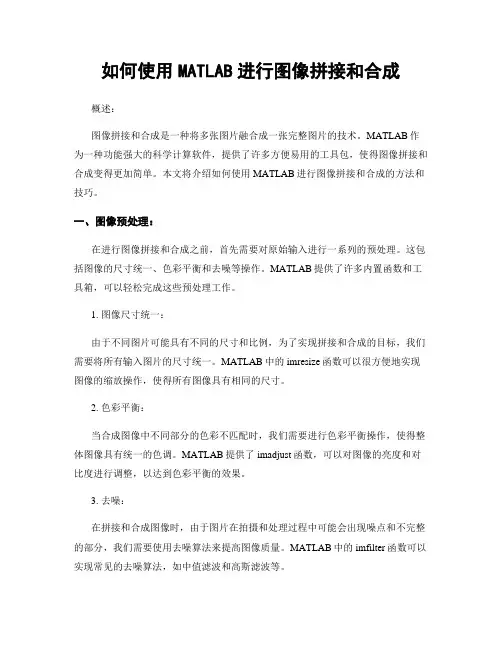 如何使用 MATLAB 进行图像拼接和合成

概述：

图像拼接和合成是一种将多张图片融合成一张完整图片的技术。MATLAB 作为一种功能强大的科学计算软件，提供了许多方便易用的工具包，使得图像拼接和合成变得更加简单。本文将介绍如何使用 MATLAB 进行图像拼接和合成的方法和技巧。

一、图像预处理：

在进行图像拼接和合成之前，首先需要对原始输入进行一系列的预处理。这包括图像的尺寸统一、色彩平衡和去噪等操作。MATLAB 提供了许多内置函数和工具箱，可以轻松完成这些预处理工作。

1. 图像尺寸统一：

由于不同图片可能具有不同的尺寸和比例，为了实现拼接和合成的目标，我们需要将所有输入图片的尺寸统一。MATLAB 中的 imresize 函数可以很方便地实现图像的缩放操作，使得所有图像具有相同的尺寸。

2. 色彩平衡：

当合成图像中不同部分的色彩不匹配时，我们需要进行色彩平衡操作，使得整体图像具有统一的色调。MATLAB 提供了 imadjust 函数，可以对图像的亮度和对比度进行调整，以达到色彩平衡的效果。

3. 去噪：

在拼接和合成图像时，由于图片在拍摄和处理过程中可能会出现噪点和不完整的部分，我们需要使用去噪算法来提高图像质量。MATLAB 中的 imfilter 函数可以实现常见的去噪算法，如中值滤波和高斯滤波等。